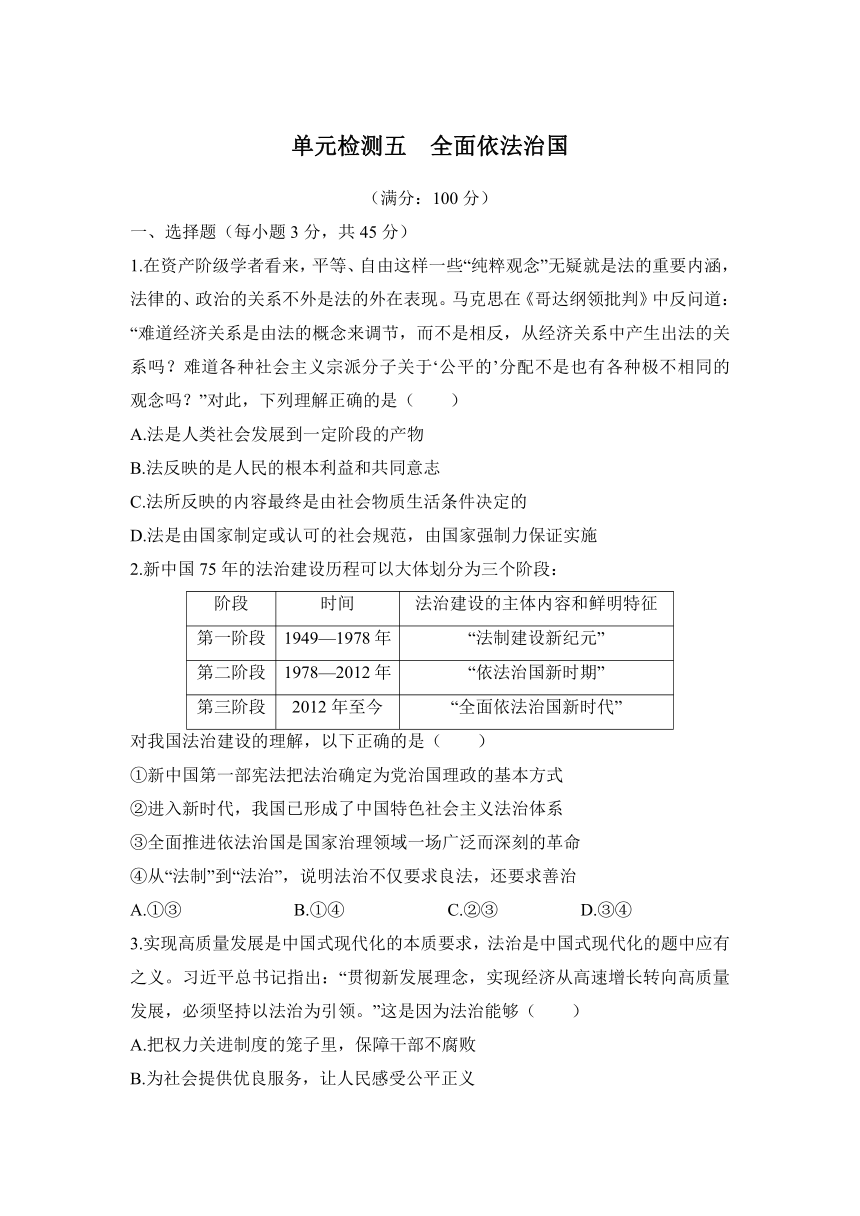 单元检测五　全面依法治国

（满分：100 分）

一、选择题（每小题 3 分，共 45 分）

1.在资产阶级学者看来，平等、自由这样一些“纯粹观念”无疑就是法的重要内涵，法律的、政治的关系不外是法的外在表现。马克思在《哥达纲领批判》中反问道：“难道经济关系是由法的概念来调节，而不是相反，从经济关系中产生出法的关系吗？难道各种社会主义宗派分子关于‘公平的’分配不是也有各种极不相同的观念吗？”对此，下列理解正确的是（　　）

A.法是人类社会发展到一定阶段的产物

B.法反映的是人民的根本利益和共同意志

C.法所反映的内容最终是由社会物质生活条件决定的

D.法是由国家制定或认可的社会规范，由国家强制力保证实施

2.新中国 75 年的法治建设历程可以大体划分为三个阶段：

| 阶段 | 时间 | 法治建设的主体内容和鲜明特征 |
|---|---|---|
| 第一阶段 | 1949—1978 年 | “法制建设新纪元” |
| 第二阶段 | 1978—2012 年 | “依法治国新时期” |
| 第三阶段 | 2012 年至今 | “全面依法治国新时代” |

对我国法治建设的理解，以下正确的是（　　）

①新中国第一部宪法把法治确定为党治国理政的基本方式

②进入新时代，我国已形成了中国特色社会主义法治体系

③全面推进依法治国是国家治理领域一场广泛而深刻的革命

④从“法制”到“法治”，说明法治不仅要求良法，还要求善治

A.①③　　B.①④　　C.②③　　D.③④

3.实现高质量发展是中国式现代化的本质要求，法治是中国式现代化的题中应有之义。习近平总书记指出：“贯彻新发展理念，实现经济从高速增长转向高质量发展，必须坚持以法治为引领。”这是因为法治能够（　　）

A.把权力关进制度的笼子里，保障干部不腐败

B.为社会提供优良服务，让人民感受公平正义